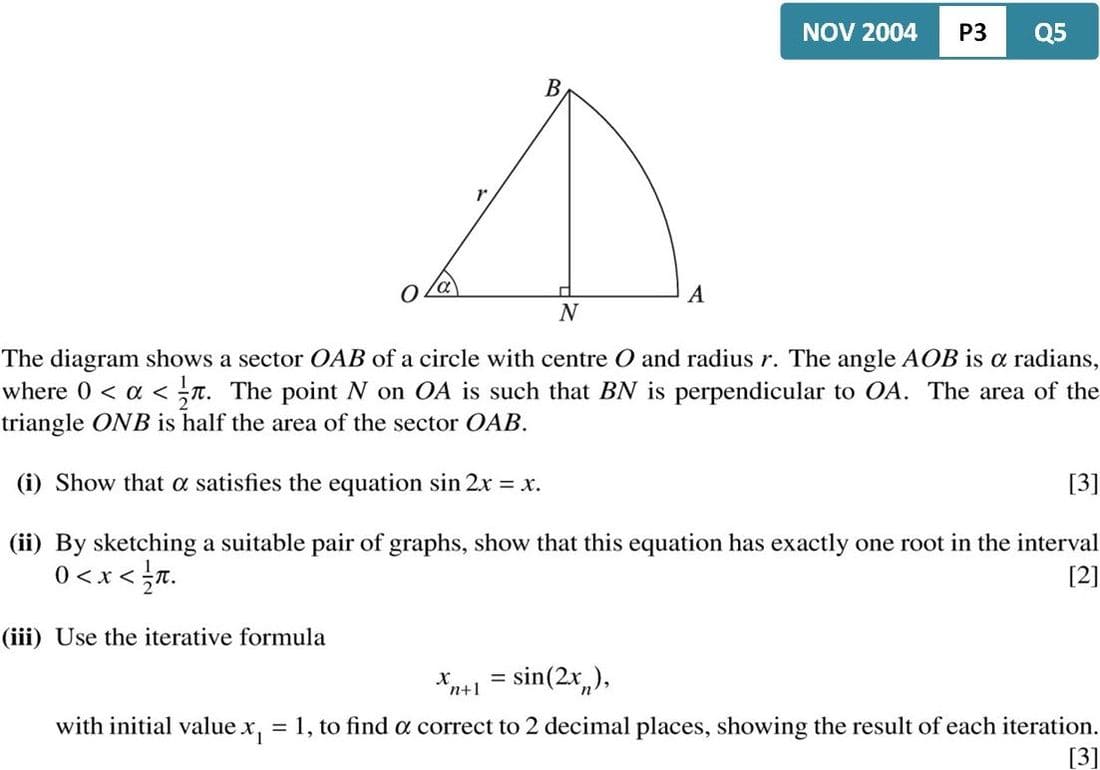 NOV 2004 P3 Q5

B
r
O
$\alpha$
N
A

The diagram shows a sector $OAB$ of a circle with centre $O$ and radius $r$. The angle $AOB$ is $\alpha$ radians, where $0 < \alpha < \frac{1}{2}\pi$. The point $N$ on $OA$ is such that $BN$ is perpendicular to $OA$. The area of the triangle $ONB$ is half the area of the sector $OAB$.

(i) Show that $\alpha$ satisfies the equation $\sin 2x = x$. [3]

(ii) By sketching a suitable pair of graphs, show that this equation has exactly one root in the interval $0 < x < \frac{1}{2}\pi$. [2]

(iii) Use the iterative formula

$x_{n+1} = \sin(2x_n)$,

with initial value $x_1 = 1$, to find $\alpha$ correct to 2 decimal places, showing the result of each iteration. [3]